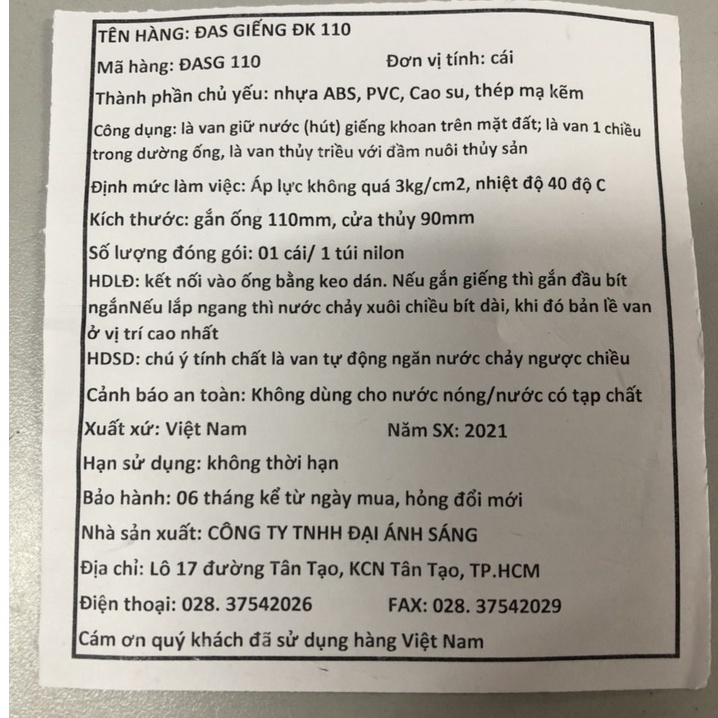 TÊN HÀNG: ĐAS GIẾNG ĐK 110

Mã hàng: ĐASG 110 Đơn vị tính: cái

Thành phần chủ yếu: nhựa ABS, PVC, Cao su, thép mạ kẽm

Công dụng: là van giữ nước (hút) giếng khoan trên mặt đất; là van 1 chiều trong dường ống, là van thủy triều với đầm nuôi thủy sản

Định mức làm việc: Áp lực không quá 3kg/cm2, nhiệt độ 40 độ C

Kích thước: gắn ống 110mm, cửa thủy 90mm

Số lượng đóng gói: 01 cái/ 1 túi nilon

HDLĐ: kết nối vào ống bằng keo dán. Nếu gắn giếng thì gắn đầu bít ngắnNếu lắp ngang thì nước chảy xuôi chiều bít dài, khi đó bản lề van ở vị trí cao nhất

HDSD: chú ý tính chất là van tự động ngăn nước chảy ngược chiều

Cảnh báo an toàn: Không dùng cho nước nóng/nước có tạp chất

Xuất xứ: Việt Nam Năm SX: 2021

Hạn sử dụng: không thời hạn

Bảo hành: 06 tháng kể từ ngày mua, hỏng đổi mới

Nhà sản xuất: CÔNG TY TNHH ĐẠI ÁNH SÁNG

Địa chỉ: Lô 17 đường Tân Tạo, KCN Tân Tạo, TP.HCM

Điện thoại: 028. 37542026 FAX: 028. 37542029

Cám ơn quý khách đã sử dụng hàng Việt Nam